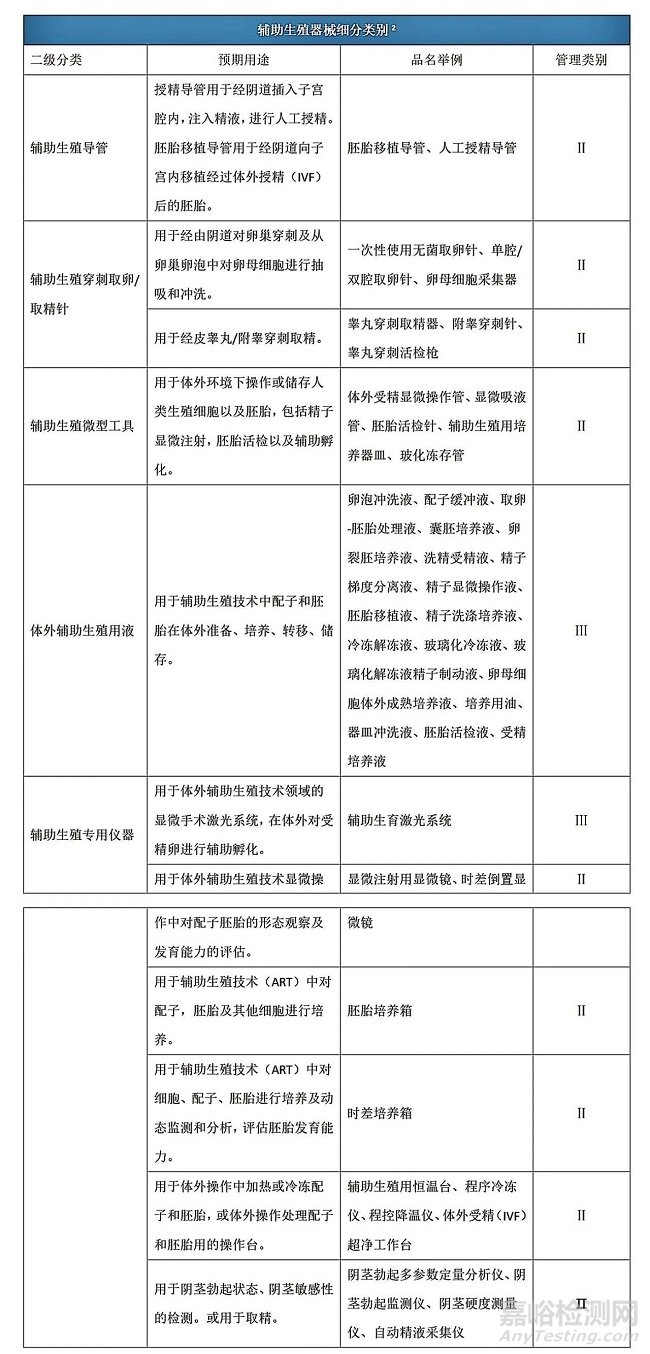 辅助生殖器械细分类别 ²

| 二级分类 | 预期用途 | 品名举例 | 管理类别 |
|---|---|---|---|
| 辅助生殖导管 | 授精导管用于经阴道插入子宫腔内，注入精液，进行人工授精。胚胎移植导管用于经阴道向子宫内移植经过体外授精（IVF）后的胚胎。 | 胚胎移植导管、人工授精导管 | II |
| 辅助生殖穿刺取卵/取精针 | 用于经由阴道对卵巢穿刺及从卵巢卵泡中对卵母细胞进行抽吸和冲洗。 | 一次性使用无菌取卵针、单腔/双腔取卵针、卵母细胞采集器 | II |
| | 用于经皮睾丸/附睾穿刺取精。 | 睾丸穿刺取精器、附睾穿刺针、睾丸穿刺活检枪 | II |
| 辅助生殖微型工具 | 用于体外环境下操作或储存人类生殖细胞以及胚胎，包括精子显微注射，胚胎活检以及辅助孵化。 | 体外受精显微操作管、显微吸液管、胚胎活检针、辅助生殖用培养器皿、玻化冻存管 | II |
| 体外辅助生殖用液 | 用于辅助生殖技术中配子和胚胎在体外准备、培养、转移、储存。 | 卵泡冲洗液、配子缓冲液、取卵-胚胎处理液、囊胚培养液、卵裂胚培养液、洗精受精液、精子梯度分离液、精子显微操作液、胚胎移植液、精子洗涤培养液、冷冻解冻液、玻璃化冷冻液、玻璃化解冻液精子制动液、卵母细胞体外成熟培养液、培养用油、器皿冲洗液、胚胎活检液、受精培养液 | III |
| 辅助生殖专用仪器 | 用于体外辅助生殖技术领域的显微手术激光系统，在体外对受精卵进行辅助孵化。 | 辅助生育激光系统 | III |
| | 用于体外辅助生殖技术显微操 | 显微注射用显微镜、时差倒置显 | II |

| | | | |
|---|---|---|---|
| | 作中对配子胚胎的形态观察及发育能力的评估。 | 微镜 | |
| | 用于辅助生殖技术（ART）中对配子，胚胎及其他细胞进行培养。 | 胚胎培养箱 | II |
| | 用于辅助生殖技术（ART）中对细胞、配子、胚胎进行培养及动态监测和分析，评估胚胎发育能力。 | 时差培养箱 | II |
| | 用于体外操作中加热或冷冻配子和胚胎，或体外操作处理配子和胚胎用的操作台。 | 辅助生殖用恒温台、程序冷冻仪、程控降温仪、体外受精（IVF）超净工作台 | II |
| | 用于阴茎勃起状态、阴茎敏感性的检测。或用于取精。 | 阴茎勃起多参数定量分析仪、阴茎勃起监测仪、阴茎硬度测量仪、自动精液采集仪 | II |

嘉峪检测网
AnyTesting.com